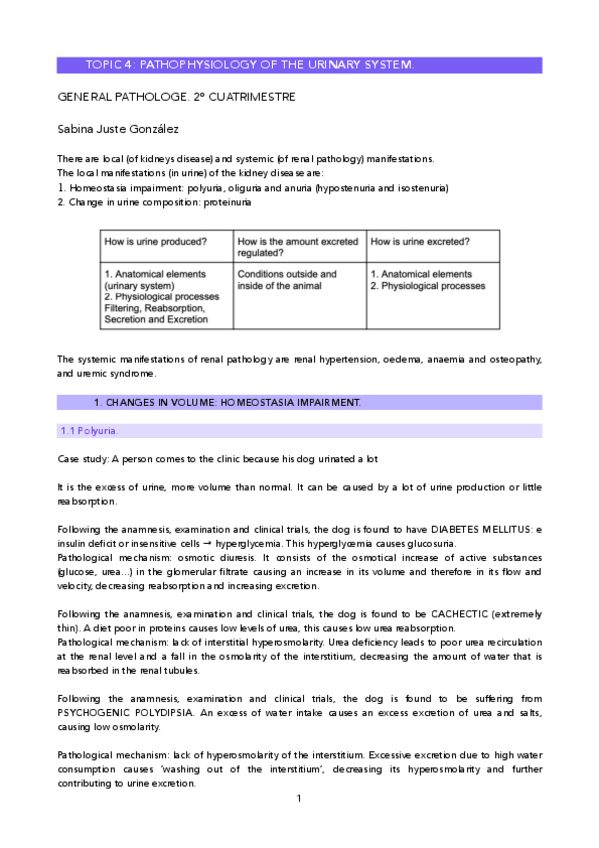 TOPIC 4: PATHOPHYSIOLOGY OF THE URINARY SYSTEM.

GENERAL PATHOLOGE. 2º CUATRIMESTRE

Sabina Juste González

There are local (of kidneys disease) and systemic (of renal pathology) manifestations.
The local manifestations (in urine) of the kidney disease are:
1. Homeostasia impairment: polyuria, oliguria and anuria (hypostenuria and isostenuria)
2. Change in urine composition: proteinuria

| How is urine produced? | How is the amount excreted regulated? | How is urine excreted? |
|---|---|---|
| 1. Anatomical elements (urinary system) 2. Physiological processes Filtering, Reabsorption, Secretion and Excretion | Conditions outside and inside of the animal | 1. Anatomical elements 2. Physiological processes |

The systemic manifestations of renal pathology are renal hypertension, oedema, anaemia and osteopathy, and uremic syndrome.

1. CHANGES IN VOLUME: HOMEOSTASIA IMPAIRMENT.

1.1 Polyuria.

Case study: A person comes to the clinic because his dog urinated a lot

It is the excess of urine, more volume than normal. It can be caused by a lot of urine production or little reabsorption.

Following the anamnesis, examination and clinical trials, the dog is found to have DIABETES MELLITUS: e insulin deficit or insensitive cells → hyperglycemia. This hyperglycemia causes glucosuria.
Pathological mechanism: osmotic diuresis. It consists of the osmotical increase of active substances (glucose, urea...) in the glomerular filtrate causing an increase in its volume and therefore in its flow and velocity, decreasing reabsorption and increasing excretion.

Following the anamnesis, examination and clinical trials, the dog is found to be CACHECTIC (extremely thin). A diet poor in proteins causes low levels of urea, this causes low urea reabsorption.
Pathological mechanism: lack of interstitial hyperosmolarity. Urea deficiency leads to poor urea recirculation at the renal level and a fall in the osmolarity of the interstitium, decreasing the amount of water that is reabsorbed in the renal tubules.

Following the anamnesis, examination and clinical trials, the dog is found to be suffering from PSYCHOGENIC POLYDIPSIA. An excess of water intake causes an excess excretion of urea and salts, causing low osmolarity.

Pathological mechanism: lack of hyperosmolarity of the interstitium. Excessive excretion due to high water consumption causes 'washing out of the interstitium', decreasing its hyperosmolarity and further contributing to urine excretion.

1